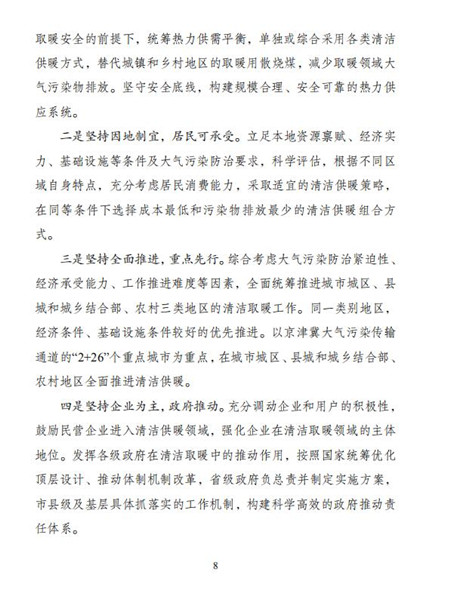 取暖安全的前提下，统筹热力供需平衡，单独或综合采用各类清洁供暖方式，替代城镇和乡村地区的取暖用散烧煤，减少取暖领域大气污染物排放。坚守安全底线，构建规模合理、安全可靠的热力供应系统。

二是坚持因地制宜，居民可承受。立足本地资源禀赋、经济实力、基础设施等条件及大气污染防治要求，科学评估，根据不同区域自身特点，充分考虑居民消费能力，采取适宜的清洁供暖策略，在同等条件下选择成本最低和污染物排放最少的清洁供暖组合方式。

三是坚持全面推进，重点先行。综合考虑大气污染防治紧迫性、经济承受能力、工作推进难度等因素，全面统筹推进城市城区、县城和城乡结合部、农村三类地区的清洁取暖工作。同一类别地区，经济条件、基础设施条件较好的优先推进。以京津冀大气污染传输通道的“2+26”个重点城市为重点，在城市城区、县城和城乡结合部、农村地区全面推进清洁供暖。

四是坚持企业为主，政府推动。充分调动企业和用户的积极性，鼓励民营企业进入清洁供暖领域，强化企业在清洁取暖领域的主体地位。发挥各级政府在清洁取暖中的推动作用，按照国家统筹优化顶层设计、推动体制机制改革，省级政府负总责并制定实施方案，市县级及基层具体抓落实的工作机制，构建科学高效的政府推动责任体系。

8